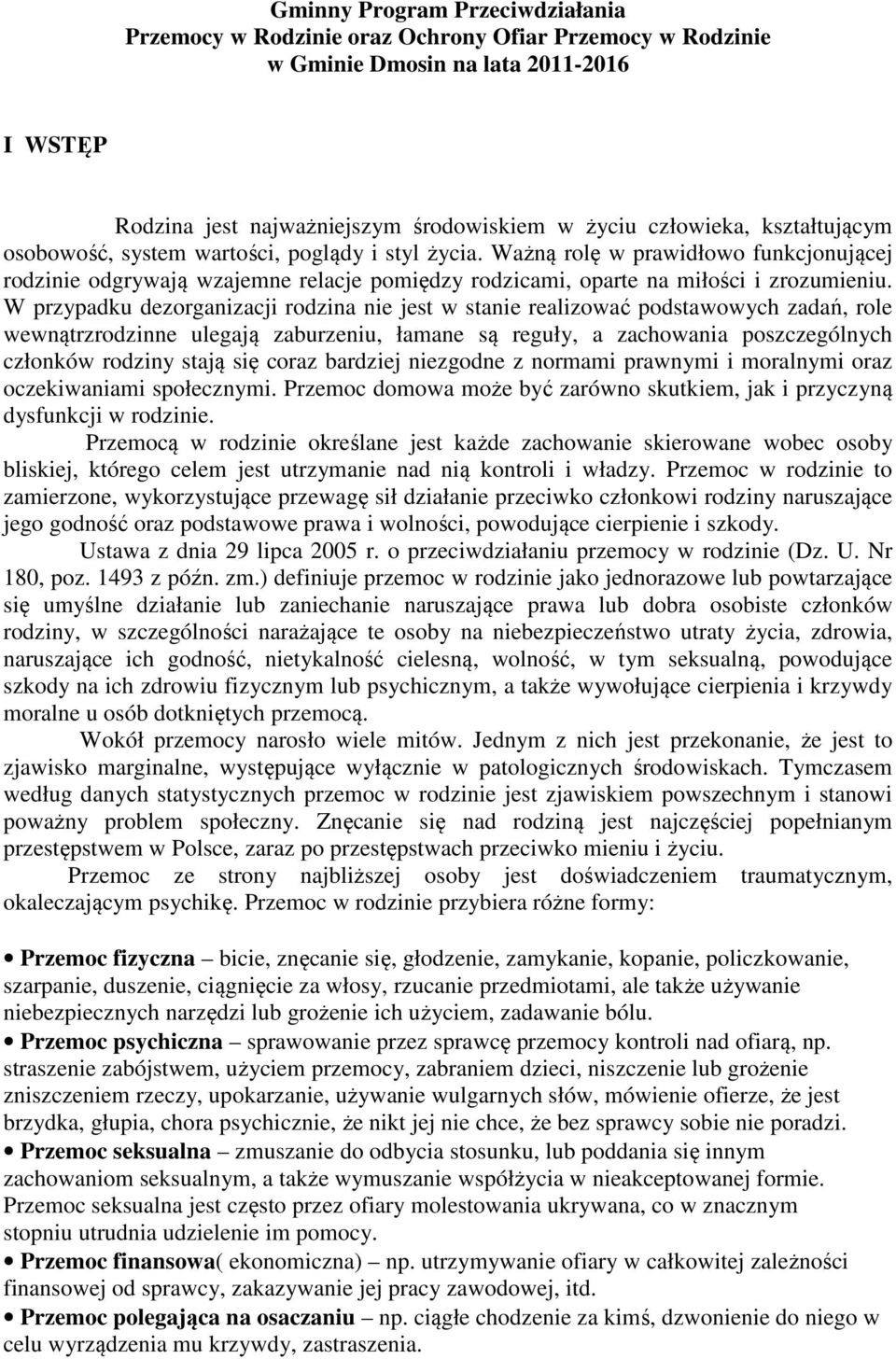 Gminny Program Przeciwdziałania
Przemocy w Rodzinie oraz Ochrony Ofiar Przemocy w Rodzinie
w Gminie Dmosin na lata 2011-2016

I WSTĘP

Rodzina jest najważniejszym środowiskiem w życiu człowieka, kształtującym osobowość, system wartości, poglądy i styl życia. Ważną rolę w prawidłowo funkcjonującej rodzinie odgrywają wzajemne relacje pomiędzy rodzicami, oparte na miłości i zrozumieniu. W przypadku dezorganizacji rodzina nie jest w stanie realizować podstawowych zadań, role wewnątrzrodzinne ulegają zaburzeniu, łamane są reguły, a zachowania poszczególnych członków rodziny stają się coraz bardziej niezgodne z normami prawnymi i moralnymi oraz oczekiwaniami społecznymi. Przemoc domowa może być zarówno skutkiem, jak i przyczyną dysfunkcji w rodzinie.

Przemocą w rodzinie określane jest każde zachowanie skierowane wobec osoby bliskiej, którego celem jest utrzymanie nad nią kontroli i władzy. Przemoc w rodzinie to zamierzone, wykorzystujące przewagę sił działanie przeciwko członkowi rodziny naruszające jego godność oraz podstawowe prawa i wolności, powodujące cierpienie i szkody.

Ustawa z dnia 29 lipca 2005 r. o przeciwdziałaniu przemocy w rodzinie (Dz. U. Nr 180, poz. 1493 z późn. zm.) definiuje przemoc w rodzinie jako jednorazowe lub powtarzające się umyślne działanie lub zaniechanie naruszające prawa lub dobra osobiste członków rodziny, w szczególności narażające te osoby na niebezpieczeństwo utraty życia, zdrowia, naruszające ich godność, nietykalność cielesną, wolność, w tym seksualną, powodujące szkody na ich zdrowiu fizycznym lub psychicznym, a także wywołujące cierpienia i krzywdy moralne u osób dotkniętych przemocą.

Wokół przemocy narosło wiele mitów. Jednym z nich jest przekonanie, że jest to zjawisko marginalne, występujące wyłącznie w patologicznych środowiskach. Tymczasem według danych statystycznych przemoc w rodzinie jest zjawiskiem powszechnym i stanowi poważny problem społeczny. Znęcanie się nad rodziną jest najczęściej popełnianym przestępstwem w Polsce, zaraz po przestępstwach przeciwko mieniu i życiu.

Przemoc ze strony najbliższej osoby jest doświadczeniem traumatycznym, okaleczającym psychikę. Przemoc w rodzinie przybiera różne formy:

• Przemoc fizyczna – bicie, znęcanie się, głodzenie, zamykanie, kopanie, policzkowanie, szarpanie, duszenie, ciągnięcie za włosy, rzucanie przedmiotami, ale także używanie niebezpiecznych narzędzi lub grożenie ich użyciem, zadawanie bólu.
• Przemoc psychiczna – sprawowanie przez sprawcę przemocy kontroli nad ofiarą, np. straszenie zabójstwem, użyciem przemocy, zabraniem dzieci, niszczenie lub grożenie zniszczeniem rzeczy, upokarzanie, używanie wulgarnych słów, mówienie ofierze, że jest brzydka, głupia, chora psychicznie, że nikt jej nie chce, że bez sprawcy sobie nie poradzi.
• Przemoc seksualna – zmuszanie do odbycia stosunku, lub poddania się innym zachowaniom seksualnym, a także wymuszanie współżycia w nieakceptowanej formie. Przemoc seksualna jest często przez ofiary molestowania ukrywana, co w znacznym stopniu utrudnia udzielenie im pomocy.
• Przemoc finansowa( ekonomiczna) – np. utrzymywanie ofiary w całkowitej zależności finansowej od sprawcy, zakazywanie jej pracy zawodowej, itd.
• Przemoc polegająca na osaczaniu – np. ciągłe chodzenie za kimś, dzwonienie do niego w celu wyrządzenia mu krzywdy, zastraszenia.